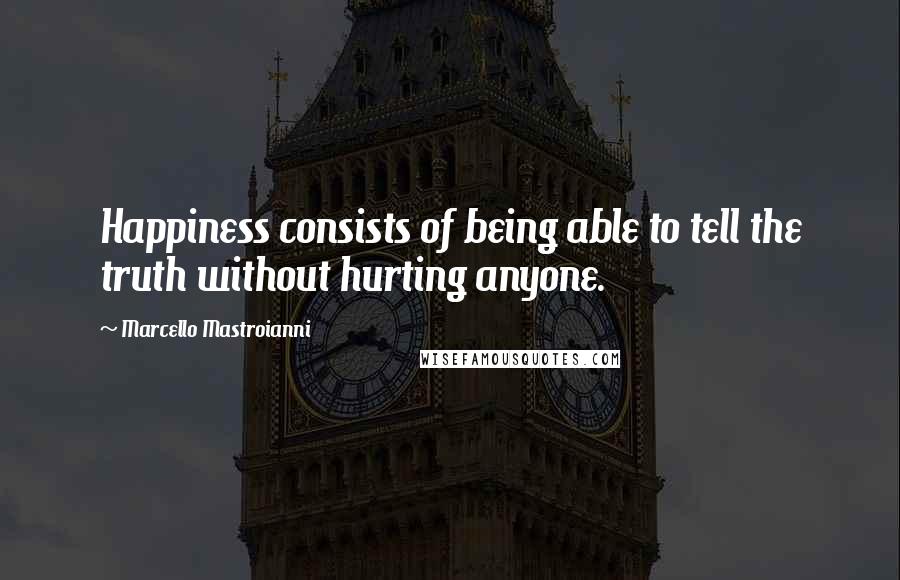 Happiness consists of being able to tell the truth without hurting anyone.

~ Marcello Mastroianni

WISEFAMOUSQUOTES.COM